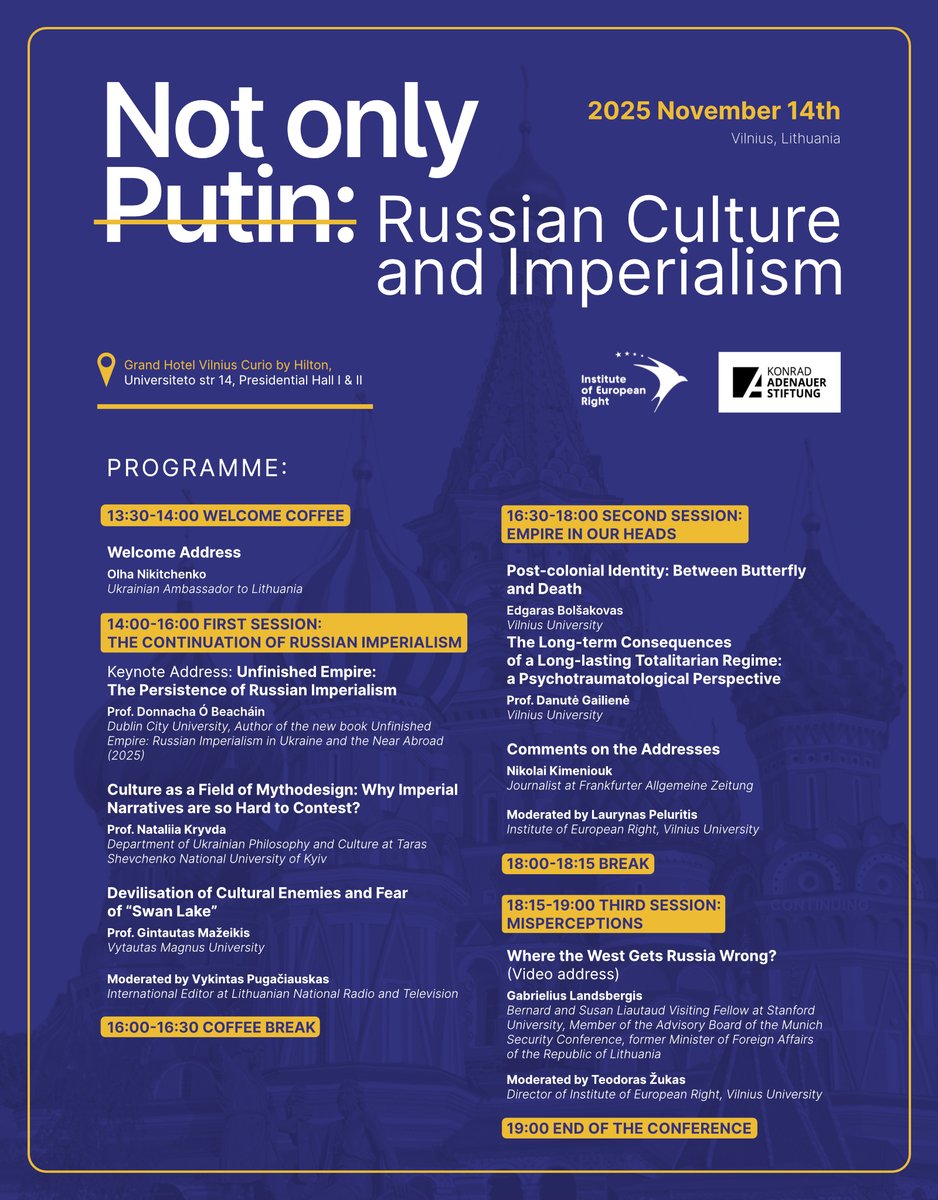 Not only Putin: Russian Culture and Imperialism

2025 November 14th
Vilnius, Lithuania

Grand Hotel Vilnius Curio by Hilton, Universiteto str 14, Presidential Hall I & II

Institute of European Right

KONRAD ADENAUER STIFTUNG

PROGRAMME:

13:30-14:00 WELCOME COFFEE

Welcome Address
Olha Nikitchenko
Ukrainian Ambassador to Lithuania

14:00-16:00 FIRST SESSION: THE CONTINUATION OF RUSSIAN IMPERIALISM

Keynote Address: Unfinished Empire: The Persistence of Russian Imperialism
Prof. Donnacha Ó Beacháin
Dublin City University, Author of the new book Unfinished Empire: Russian Imperialism in Ukraine and the Near Abroad (2025)

Culture as a Field of Mythodesign: Why Imperial Narratives are so Hard to Contest?
Prof. Nataliia Kryvda
Department of Ukrainian Philosophy and Culture at Taras Shevchenko National University of Kyiv

Devilisation of Cultural Enemies and Fear of "Swan Lake"
Prof. Gintautas Mažeikis
Vytautas Magnus University

Moderated by Vykintas Pugačiauskas
International Editor at Lithuanian National Radio and Television

16:00-16:30 COFFEE BREAK

16:30-18:00 SECOND SESSION: EMPIRE IN OUR HEADS

Post-colonial Identity: Between Butterfly and Death
Edgaras Bolšakovas
Vilnius University

The Long-term Consequences of a Long-lasting Totalitarian Regime: a Psychotraumatological Perspective
Prof. Danutė Gailienė
Vilnius University

Comments on the Addresses
Nikolai Kimeniouk
Journalist at Frankfurter Allgemeine Zeitung

Moderated by Laurynas Peluritis
Institute of European Right, Vilnius University

18:00-18:15 BREAK

18:15-19:00 THIRD SESSION: MISPERCEPTIONS

Where the West Gets Russia Wrong? (Video address)
Gabrielius Landsbergis
Bernard and Susan Liautaud Visiting Fellow at Stanford University, Member of the Advisory Board of the Munich Security Conference, former Minister of Foreign Affairs of the Republic of Lithuania

Moderated by Teodoras Žukas
Director of Institute of European Right, Vilnius University

19:00 END OF THE CONFERENCE